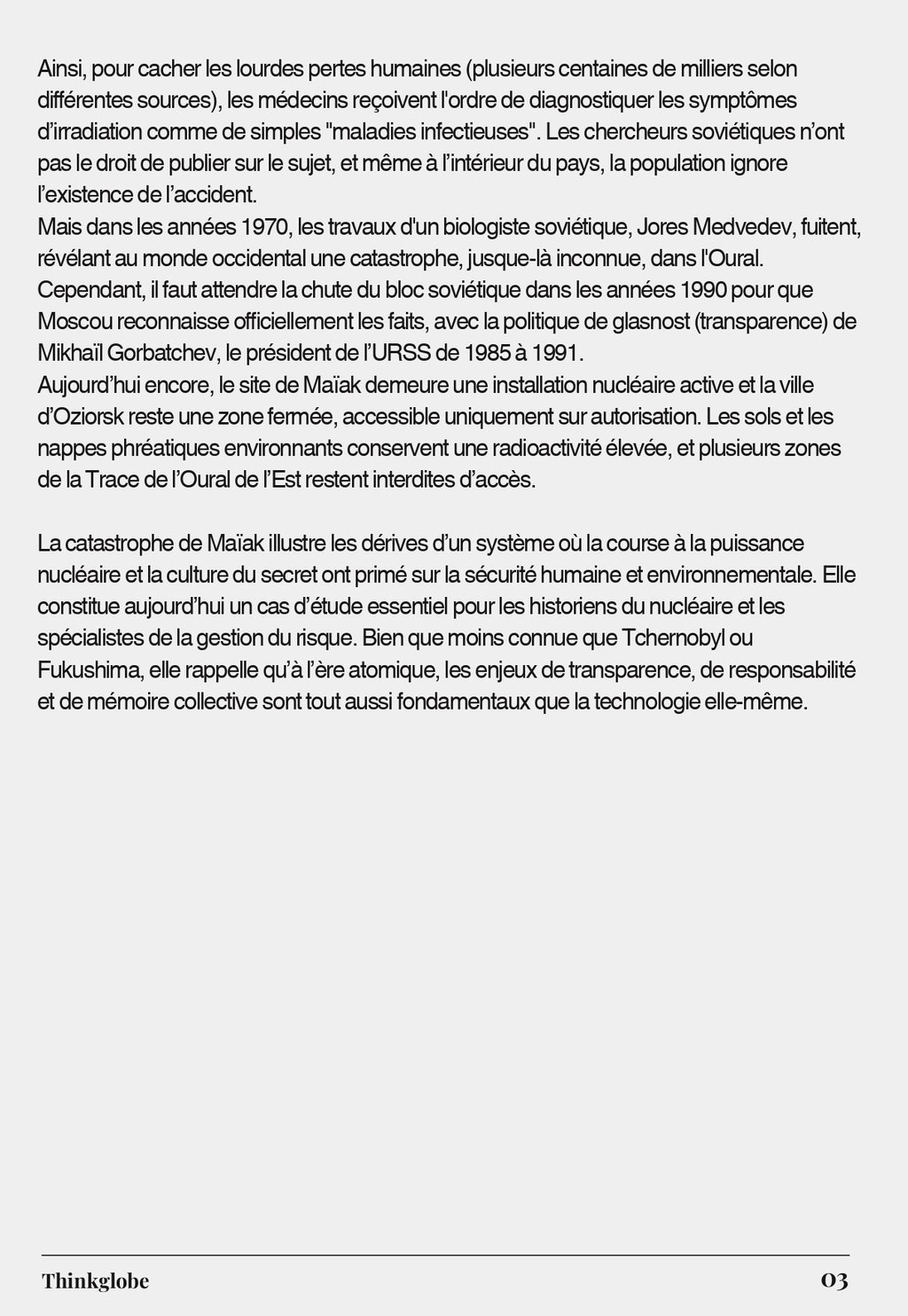 Ainsi, pour cacher les lourdes pertes humaines (plusieurs centaines de milliers selon différentes sources), les médecins reçoivent l'ordre de diagnostiquer les symptômes d'irradiation comme de simples "maladies infectieuses". Les chercheurs soviétiques n'ont pas le droit de publier sur le sujet, et même à l'intérieur du pays, la population ignore l'existence de l'accident.
Mais dans les années 1970, les travaux d'un biologiste soviétique, Jores Medvedev, fuitent, révélant au monde occidental une catastrophe, jusque-là inconnue, dans l'Oural. Cependant, il faut attendre la chute du bloc soviétique dans les années 1990 pour que Moscou reconnaisse officiellement les faits, avec la politique de glasnost (transparence) de Mikhaïl Gorbatchev, le président de l'URSS de 1985 à 1991.
Aujourd'hui encore, le site de Maïak demeure une installation nucléaire active et la ville d'Oziorsk reste une zone fermée, accessible uniquement sur autorisation. Les sols et les nappes phréatiques environnants conservent une radioactivité élevée, et plusieurs zones de la Trace de l'Oural de l'Est restent interdites d'accès.

La catastrophe de Maïak illustre les dérives d'un système où la course à la puissance nucléaire et la culture du secret ont primé sur la sécurité humaine et environnementale. Elle constitue aujourd'hui un cas d'étude essentiel pour les historiens du nucléaire et les spécialistes de la gestion du risque. Bien que moins connue que Tchernobyl ou Fukushima, elle rappelle qu'à l'ère atomique, les enjeux de transparence, de responsabilité et de mémoire collective sont tout aussi fondamentaux que la technologie elle-même.

Thinkglobe

03